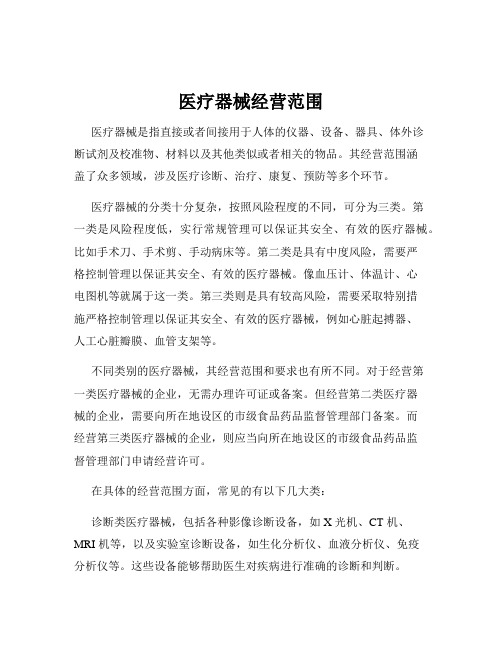 医疗器械经营范围

医疗器械是指直接或者间接用于人体的仪器、设备、器具、体外诊断试剂及校准物、材料以及其他类似或者相关的物品。其经营范围涵盖了众多领域，涉及医疗诊断、治疗、康复、预防等多个环节。

医疗器械的分类十分复杂，按照风险程度的不同，可分为三类。第一类是风险程度低，实行常规管理可以保证其安全、有效的医疗器械。比如手术刀、手术剪、手动病床等。第二类是具有中度风险，需要严格控制管理以保证其安全、有效的医疗器械。像血压计、体温计、心电图机等就属于这一类。第三类则是具有较高风险，需要采取特别措施严格控制管理以保证其安全、有效的医疗器械，例如心脏起搏器、人工心脏瓣膜、血管支架等。

不同类别的医疗器械，其经营范围和要求也有所不同。对于经营第一类医疗器械的企业，无需办理许可证或备案。但经营第二类医疗器械的企业，需要向所在地设区的市级食品药品监督管理部门备案。而经营第三类医疗器械的企业，则应当向所在地设区的市级食品药品监督管理部门申请经营许可。

在具体的经营范围方面，常见的有以下几大类：

诊断类医疗器械，包括各种影像诊断设备，如 X 光机、CT 机、MRI 机等，以及实验室诊断设备，如生化分析仪、血液分析仪、免疫分析仪等。这些设备能够帮助医生对疾病进行准确的诊断和判断。